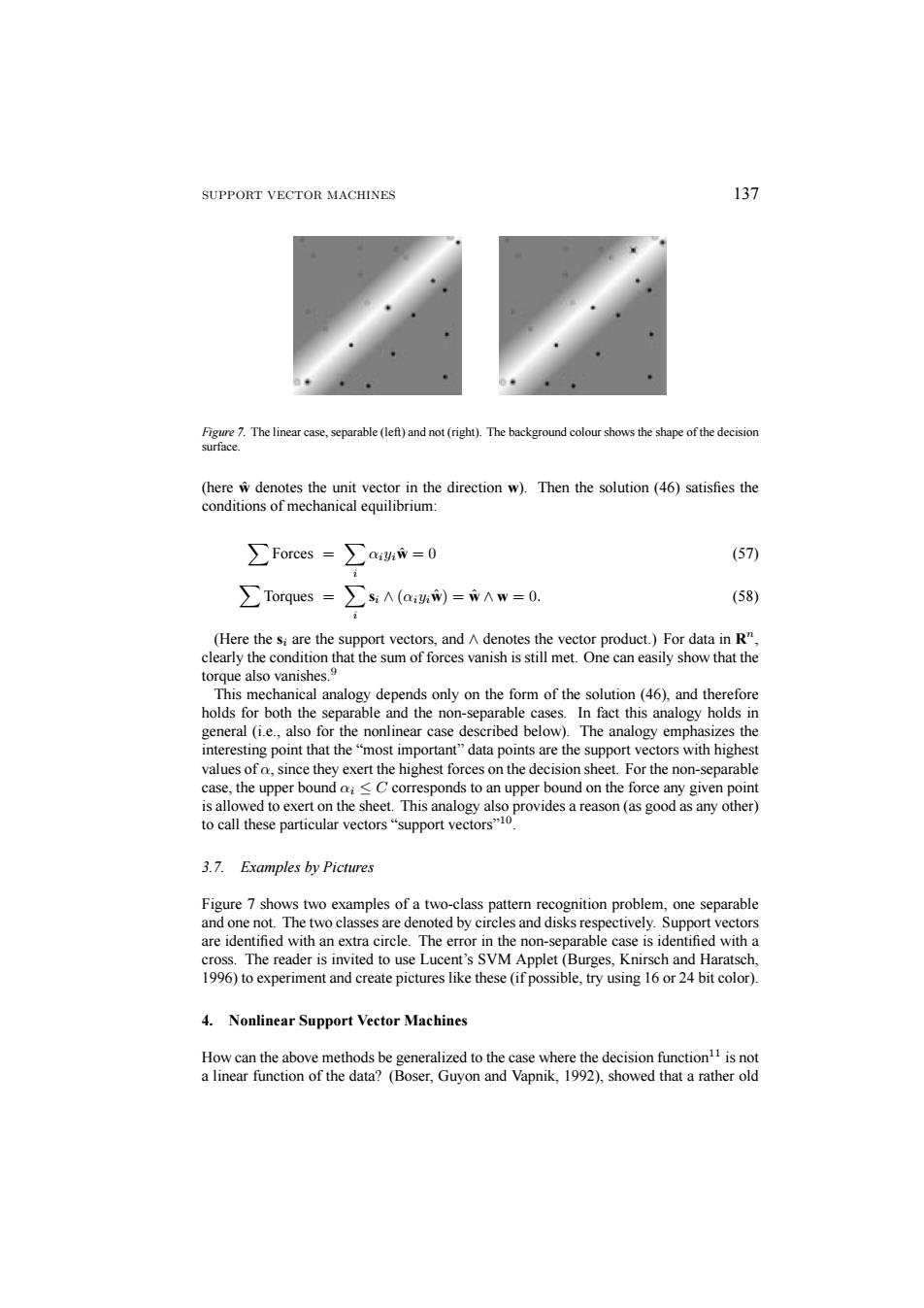 SUPPORT VECTOR MACHINES 137

Figure 7. The linear case, separable (left) and not (right). The background colour shows the shape of the decision surface.

(here $\hat{\mathbf{w}}$ denotes the unit vector in the direction $\mathbf{w}$). Then the solution (46) satisfies the conditions of mechanical equilibrium:

$\sum \text{Forces} = \sum_i \alpha_i y_i \hat{\mathbf{w}} = 0$ (57)

$\sum \text{Torques} = \sum_i \mathbf{s}_i \wedge (\alpha_i y_i \hat{\mathbf{w}}) = \hat{\mathbf{w}} \wedge \mathbf{w} = 0.$ (58)

(Here the $\mathbf{s}_i$ are the support vectors, and $\wedge$ denotes the vector product.) For data in $\mathbf{R}^n$, clearly the condition that the sum of forces vanish is still met. One can easily show that the torque also vanishes.$^9$

This mechanical analogy depends only on the form of the solution (46), and therefore holds for both the separable and the non-separable cases. In fact this analogy holds in general (i.e., also for the nonlinear case described below). The analogy emphasizes the interesting point that the "most important" data points are the support vectors with highest values of $\alpha$, since they exert the highest forces on the decision sheet. For the non-separable case, the upper bound $\alpha_i \leq C$ corresponds to an upper bound on the force any given point is allowed to exert on the sheet. This analogy also provides a reason (as good as any other) to call these particular vectors "support vectors"$^{10}$.

3.7. Examples by Pictures

Figure 7 shows two examples of a two-class pattern recognition problem, one separable and one not. The two classes are denoted by circles and disks respectively. Support vectors are identified with an extra circle. The error in the non-separable case is identified with a cross. The reader is invited to use Lucent's SVM Applet (Burges, Knirsch and Haratsch, 1996) to experiment and create pictures like these (if possible, try using 16 or 24 bit color).

4. Nonlinear Support Vector Machines

How can the above methods be generalized to the case where the decision function$^{11}$ is not a linear function of the data? (Boser, Guyon and Vapnik, 1992), showed that a rather old